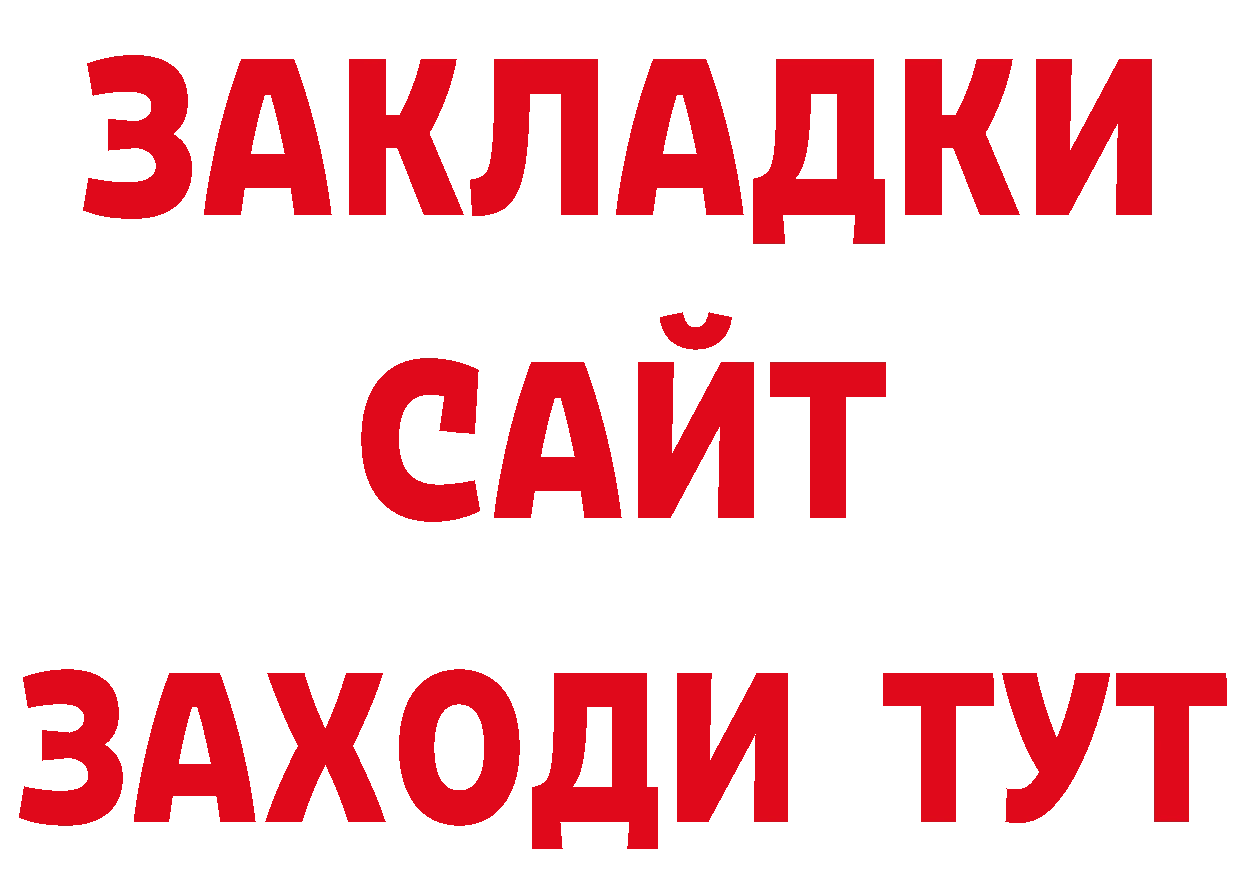 ЗАКЛАДКИ
САЙТ
ЗАХОДИ ТУТ